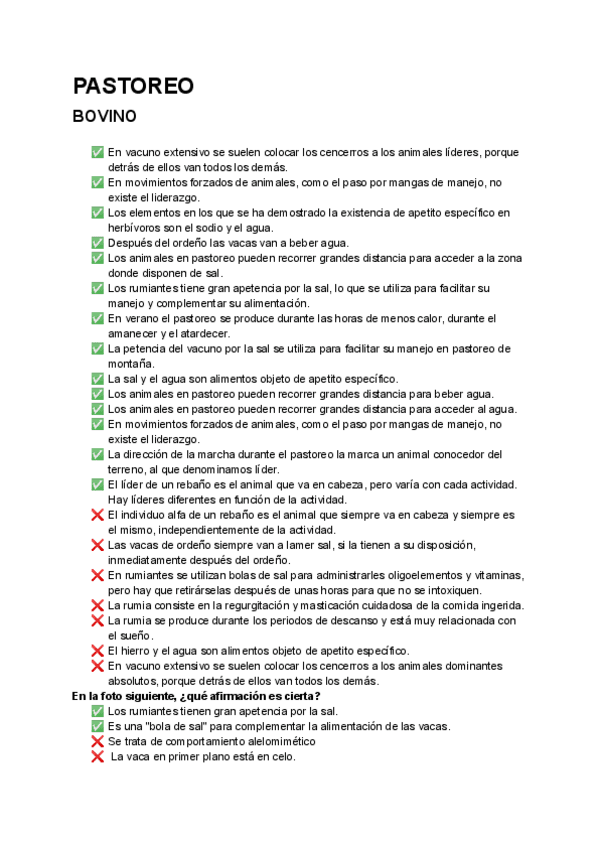 PASTOREO

BOVINO

✅ En vacuno extensivo se suelen colocar los cencerros a los animales líderes, porque detrás de ellos van todos los demás.
✅ En movimientos forzados de animales, como el paso por mangas de manejo, no existe el liderazgo.
✅ Los elementos en los que se ha demostrado la existencia de apetito específico en herbívoros son el sodio y el agua.
✅ Después del ordeño las vacas van a beber agua.
✅ Los animales en pastoreo pueden recorrer grandes distancia para acceder a la zona donde disponen de sal.
✅ Los rumiantes tiene gran apetencia por la sal, lo que se utiliza para facilitar su manejo y complementar su alimentación.
✅ En verano el pastoreo se produce durante las horas de menos calor, durante el amanecer y el atardecer.
✅ La petencia del vacuno por la sal se utiliza para facilitar su manejo en pastoreo de montaña.
✅ La sal y el agua son alimentos objeto de apetito específico.
✅ Los animales en pastoreo pueden recorrer grandes distancia para beber agua.
✅ Los animales en pastoreo pueden recorrer grandes distancia para acceder al agua.
✅ En movimientos forzados de animales, como el paso por mangas de manejo, no existe el liderazgo.
✅ La dirección de la marcha durante el pastoreo la marca un animal conocedor del terreno, al que denominamos líder.
✅ El líder de un rebaño es el animal que va en cabeza, pero varía con cada actividad. Hay líderes diferentes en función de la actividad.
❌ El individuo alfa de un rebaño es el animal que siempre va en cabeza y siempre es el mismo, independientemente de la actividad.
❌ Las vacas de ordeño siempre van a lamer sal, si la tienen a su disposición, inmediatamente después del ordeño.
❌ En rumiantes se utilizan bolas de sal para administrarles oligoelementos y vitaminas, pero hay que retirárselas después de unas horas para que no se intoxiquen.
❌ La rumia consiste en la regurgitación y masticación cuidadosa de la comida ingerida.
❌ La rumia se produce durante los periodos de descanso y está muy relacionada con el sueño.
❌ El hierro y el agua son alimentos objeto de apetito específico.
❌ En vacuno extensivo se suelen colocar los cencerros a los animales dominantes absolutos, porque detrás de ellos van todos los demás.

En la foto siguiente, ¿qué afirmación es cierta?
✅ Los rumiantes tienen gran apetencia por la sal.
✅ Es una "bola de sal" para complementar la alimentación de las vacas.
❌ Se trata de comportamiento alelomimético
❌ La vaca en primer plano está en celo.